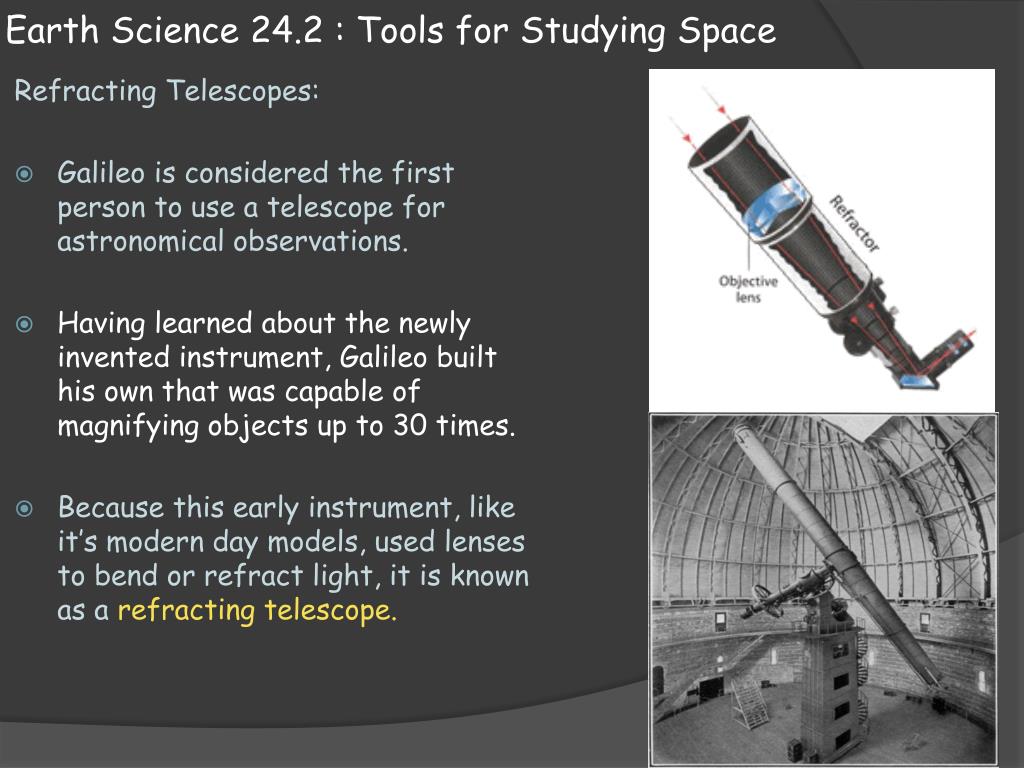 Earth Science 24.2 : Tools for Studying Space

Refracting Telescopes:

Galileo is considered the first person to use a telescope for astronomical observations.

Having learned about the newly invented instrument, Galileo built his own that was capable of magnifying objects up to 30 times.

Because this early instrument, like it's modern day models, used lenses to bend or refract light, it is known as a refracting telescope.

Refractor

Objective lens